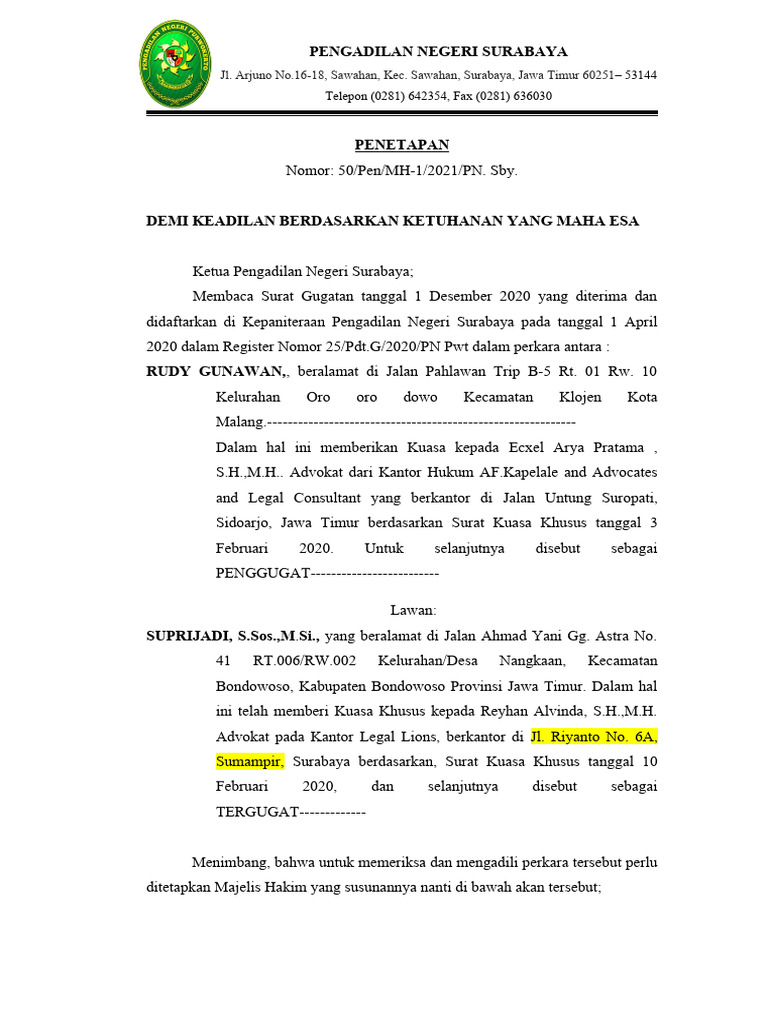 PENGADILAN NEGERI PURWOKERTO

PENGADILAN NEGERI SURABAYA

Jl. Arjuno No.16-18, Sawahan, Kec. Sawahan, Surabaya, Jawa Timur 60251– 53144

Telepon (0281) 642354, Fax (0281) 636030

PENETAPAN

Nomor: 50/Pen/MH-1/2021/PN. Sby.

DEMI KEADILAN BERDASARKAN KETUHANAN YANG MAHA ESA

Ketua Pengadilan Negeri Surabaya;

Membaca Surat Gugatan tanggal 1 Desember 2020 yang diterima dan didaftarkan di Kepaniteraan Pengadilan Negeri Surabaya pada tanggal 1 April 2020 dalam Register Nomor 25/Pdt.G/2020/PN Pwt dalam perkara antara :

RUDY GUNAWAN,, beralamat di Jalan Pahlawan Trip B-5 Rt. 01 Rw. 10 Kelurahan Oro oro dowo Kecamatan Klojen Kota Malang.------------------------------------------------------------

Dalam hal ini memberikan Kuasa kepada Ecxel Arya Pratama , S.H.,M.H.. Advokat dari Kantor Hukum AF.Kapelale and Advocates and Legal Consultant yang berkantor di Jalan Untung Suropati, Sidoarjo, Jawa Timur berdasarkan Surat Kuasa Khusus tanggal 3 Februari 2020. Untuk selanjutnya disebut sebagai PENGGUGAT-------------------------

Lawan:

SUPRIJADI, S.Sos.,M.Si., yang beralamat di Jalan Ahmad Yani Gg. Astra No. 41 RT.006/RW.002 Kelurahan/Desa Nangkaan, Kecamatan Bondowoso, Kabupaten Bondowoso Provinsi Jawa Timur. Dalam hal ini telah memberi Kuasa Khusus kepada Reyhan Alvinda, S.H.,M.H. Advokat pada Kantor Legal Lions, berkantor di Jl. Riyanto No. 6A, Sumampir, Surabaya berdasarkan, Surat Kuasa Khusus tanggal 10 Februari 2020, dan selanjutnya disebut sebagai TERGUGAT-------------

Menimbang, bahwa untuk memeriksa dan mengadili perkara tersebut perlu ditetapkan Majelis Hakim yang susunannya nanti di bawah akan tersebut;